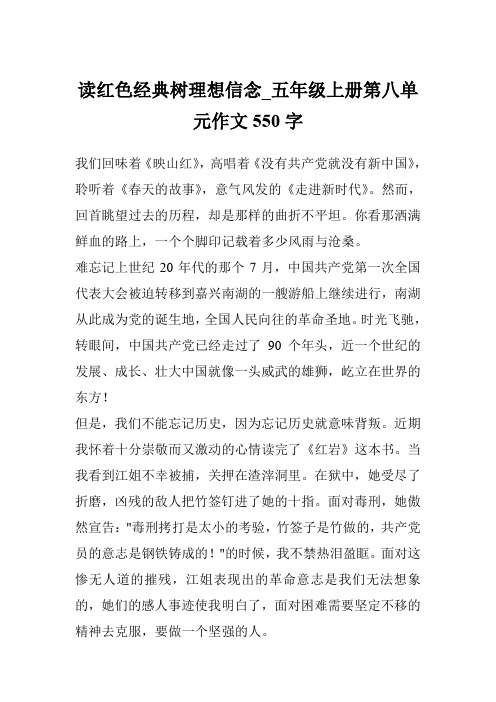 读红色经典树理想信念_五年级上册第八单元作文 550 字

我们回味着《映山红》，高唱着《没有共产党就没有新中国》，聆听着《春天的故事》，意气风发的《走进新时代》。然而，回首眺望过去的历程，却是那样的曲折不平坦。你看那洒满鲜血的路上，一个个脚印记载着多少风雨与沧桑。

难忘记上世纪 20 年代的那个 7 月，中国共产党第一次全国代表大会被迫转移到嘉兴南湖的一艘游船上继续进行，南湖从此成为党的诞生地，全国人民向往的革命圣地。时光飞驰，转眼间，中国共产党已经走过了 90 个年头，近一个世纪的发展、成长、壮大中国就像一头威武的雄狮，屹立在世界的东方！

但是，我们不能忘记历史，因为忘记历史就意味背叛。近期我怀着十分崇敬而又激动的心情读完了《红岩》这本书。当我看到江姐不幸被捕，关押在渣滓洞里。在狱中，她受尽了折磨，凶残的敌人把竹签钉进了她的十指。面对毒刑，她傲然宣告："毒刑拷打是太小的考验，竹签子是竹做的，共产党员的意志是钢铁铸成的！"的时候，我不禁热泪盈眶。面对这惨无人道的摧残，江姐表现出的革命意志是我们无法想象的，她们的感人事迹使我明白了，面对困难需要坚定不移的精神去克服，要做一个坚强的人。